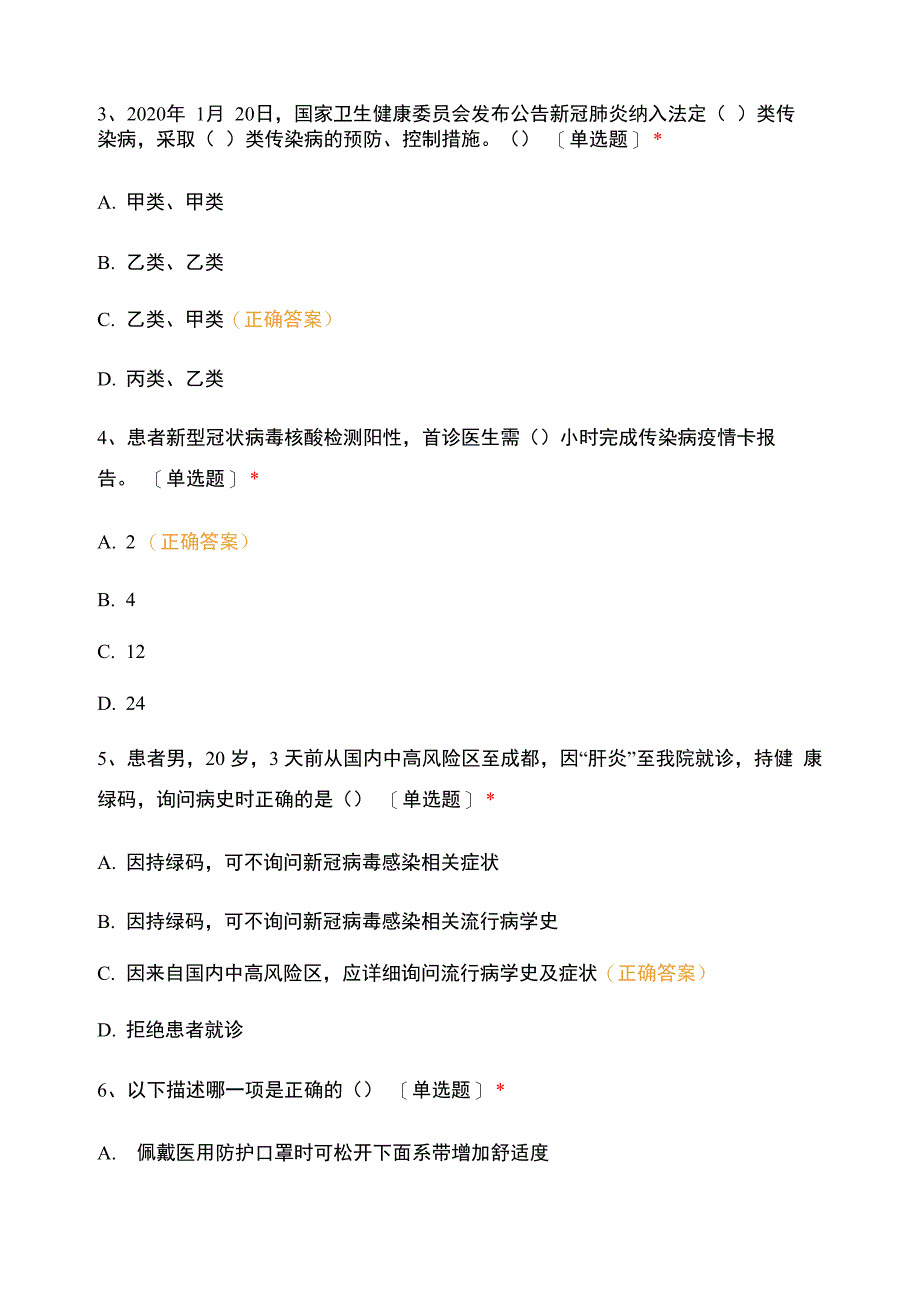 3、2020年 1月 20日，国家卫生健康委员会发布公告新冠肺炎纳入法定（ ）类传染病，采取（ ）类传染病的预防、控制措施。（） 〔单选题〕 *

A. 甲类、甲类

B. 乙类、乙类

C. 乙类、甲类（正确答案）

D. 丙类、乙类

4、患者新型冠状病毒核酸检测阳性，首诊医生需（）小时完成传染病疫情卡报告。 〔单选题〕 *

A. 2 （正确答案）

B. 4

C. 12

D. 24

5、患者男，20 岁，3 天前从国内中高风险区至成都，因“肝炎”至我院就诊，持健 康绿码，询问病史时正确的是（） 〔单选题〕 *

A. 因持绿码，可不询问新冠病毒感染相关症状

B. 因持绿码，可不询问新冠病毒感染相关流行病学史

C. 因来自国内中高风险区，应详细询问流行病学史及症状（正确答案）

D. 拒绝患者就诊

6、以下描述哪一项是正确的（） 〔单选题〕 *

A. 佩戴医用防护口罩时可松开下面系带增加舒适度